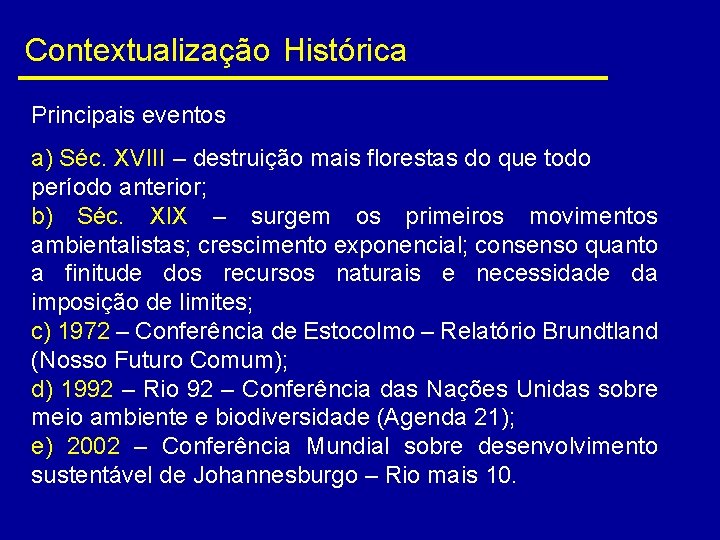 Contextualização Histórica

Principais eventos

a) Séc. XVIII – destruição mais florestas do que todo período anterior;
b) Séc. XIX – surgem os primeiros movimentos ambientalistas; crescimento exponencial; consenso quanto a finitude dos recursos naturais e necessidade da imposição de limites;
c) 1972 – Conferência de Estocolmo – Relatório Brundtland (Nosso Futuro Comum);
d) 1992 – Rio 92 – Conferência das Nações Unidas sobre meio ambiente e biodiversidade (Agenda 21);
e) 2002 – Conferência Mundial sobre desenvolvimento sustentável de Johannesburgo – Rio mais 10.